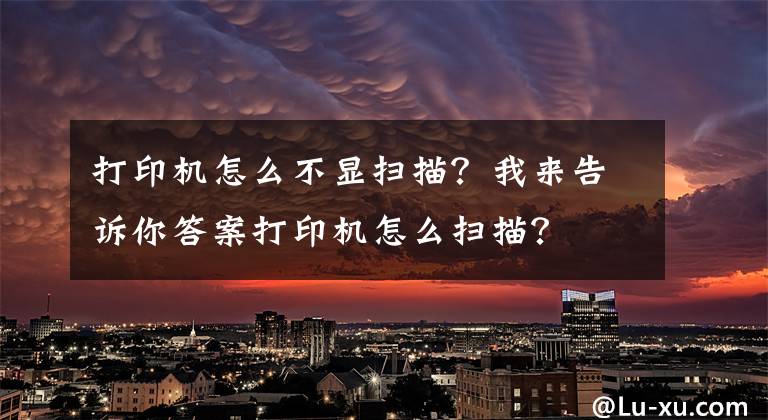 打印机怎么不显扫描？我来告诉你答案打印机怎么扫描？

@Lu-xu.com